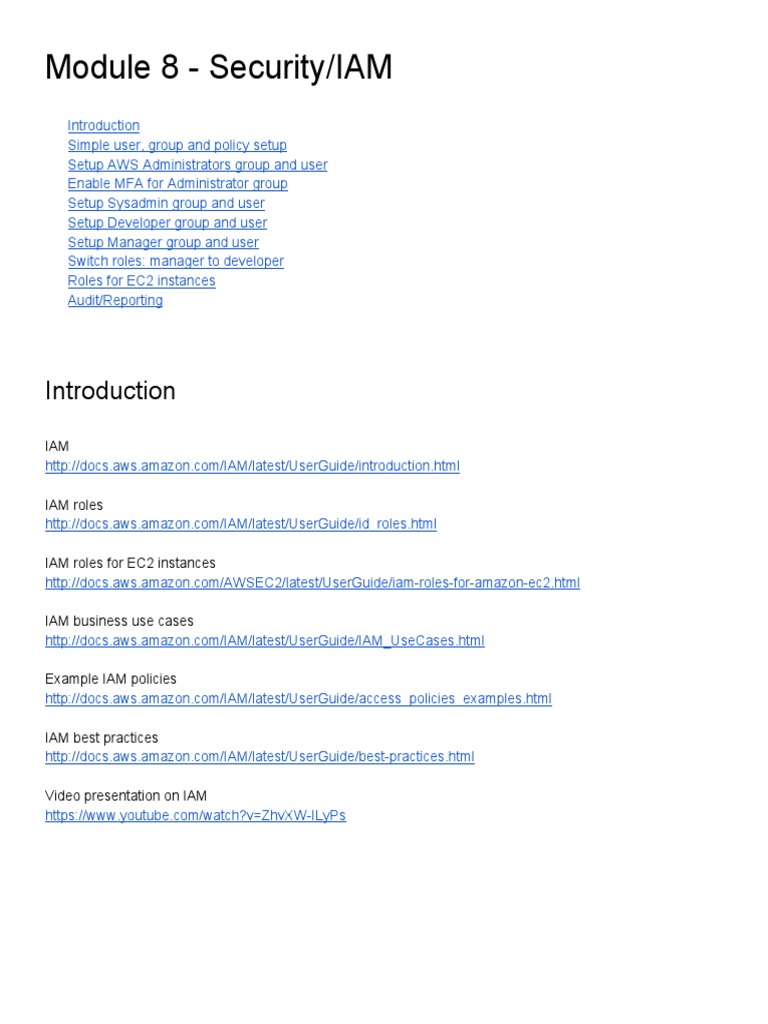 Module 8 - Security/IAM

Introduction
Simple user, group and policy setup
Setup AWS Administrators group and user
Enable MFA for Administrator group
Setup Sysadmin group and user
Setup Developer group and user
Setup Manager group and user
Switch roles: manager to developer
Roles for EC2 instances
Audit/Reporting

Introduction

IAM
http://docs.aws.amazon.com/IAM/latest/UserGuide/introduction.html

IAM roles
http://docs.aws.amazon.com/IAM/latest/UserGuide/id_roles.html

IAM roles for EC2 instances
http://docs.aws.amazon.com/AWSEC2/latest/UserGuide/iam-roles-for-amazon-ec2.html

IAM business use cases
http://docs.aws.amazon.com/IAM/latest/UserGuide/IAM_UseCases.html

Example IAM policies
http://docs.aws.amazon.com/IAM/latest/UserGuide/access_policies_examples.html

IAM best practices
http://docs.aws.amazon.com/IAM/latest/UserGuide/best-practices.html

Video presentation on IAM
https://www.youtube.com/watch?v=ZhvXW-ILyPs